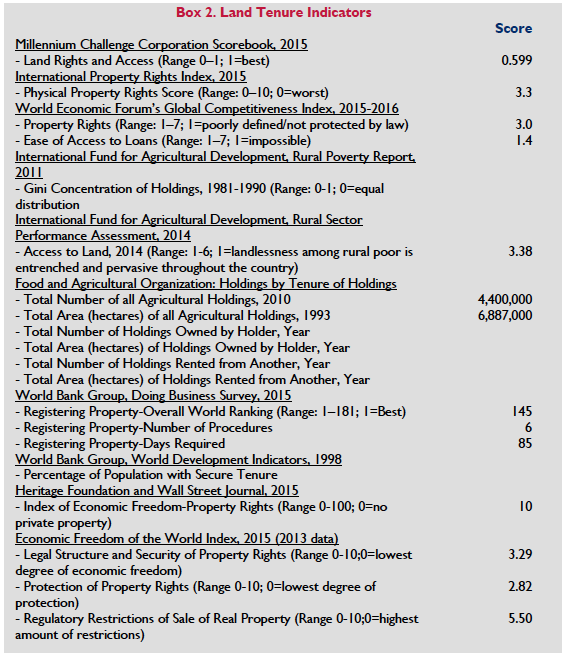 Box 2. Land Tenure Indicators

| | Score |
|---|---|
| Millennium Challenge Corporation Scorebook, 2015 | |
| - Land Rights and Access (Range 0–1; 1=best) | 0.599 |
| International Property Rights Index, 2015 | |
| - Physical Property Rights Score (Range: 0–10; 0=worst) | 3.3 |
| World Economic Forum's Global Competitiveness Index, 2015-2016 | |
| - Property Rights (Range: 1–7; 1=poorly defined/not protected by law) | 3.0 |
| - Ease of Access to Loans (Range: 1–7; 1=impossible) | 1.4 |
| International Fund for Agricultural Development, Rural Poverty Report, 2011 | |
| - Gini Concentration of Holdings, 1981-1990 (Range: 0-1; 0=equal distribution | |
| International Fund for Agricultural Development, Rural Sector Performance Assessment, 2014 | |
| - Access to Land, 2014 (Range: 1-6; 1=landlessness among rural poor is entrenched and pervasive throughout the country) | 3.38 |
| Food and Agricultural Organization: Holdings by Tenure of Holdings | |
| - Total Number of all Agricultural Holdings, 2010 | 4,400,000 |
| - Total Area (hectares) of all Agricultural Holdings, 1993 | 6,887,000 |
| - Total Number of Holdings Owned by Holder, Year | |
| - Total Area (hectares) of Holdings Owned by Holder, Year | |
| - Total Number of Holdings Rented from Another, Year | |
| - Total Area (hectares) of Holdings Rented from Another, Year | |
| World Bank Group, Doing Business Survey, 2015 | |
| - Registering Property-Overall World Ranking (Range: 1–181; 1=Best) | 145 |
| - Registering Property-Number of Procedures | 6 |
| - Registering Property-Days Required | 85 |
| World Bank Group, World Development Indicators, 1998 | |
| - Percentage of Population with Secure Tenure | |
| Heritage Foundation and Wall Street Journal, 2015 | |
| - Index of Economic Freedom-Property Rights (Range 0-100; 0=no private property) | 10 |
| Economic Freedom of the World Index, 2015 (2013 data) | |
| - Legal Structure and Security of Property Rights (Range 0-10;0=lowest degree of economic freedom) | 3.29 |
| - Protection of Property Rights (Range 0-10; 0=lowest degree of protection) | 2.82 |
| - Regulatory Restrictions of Sale of Real Property (Range 0-10;0=highest amount of restrictions) | 5.50 |